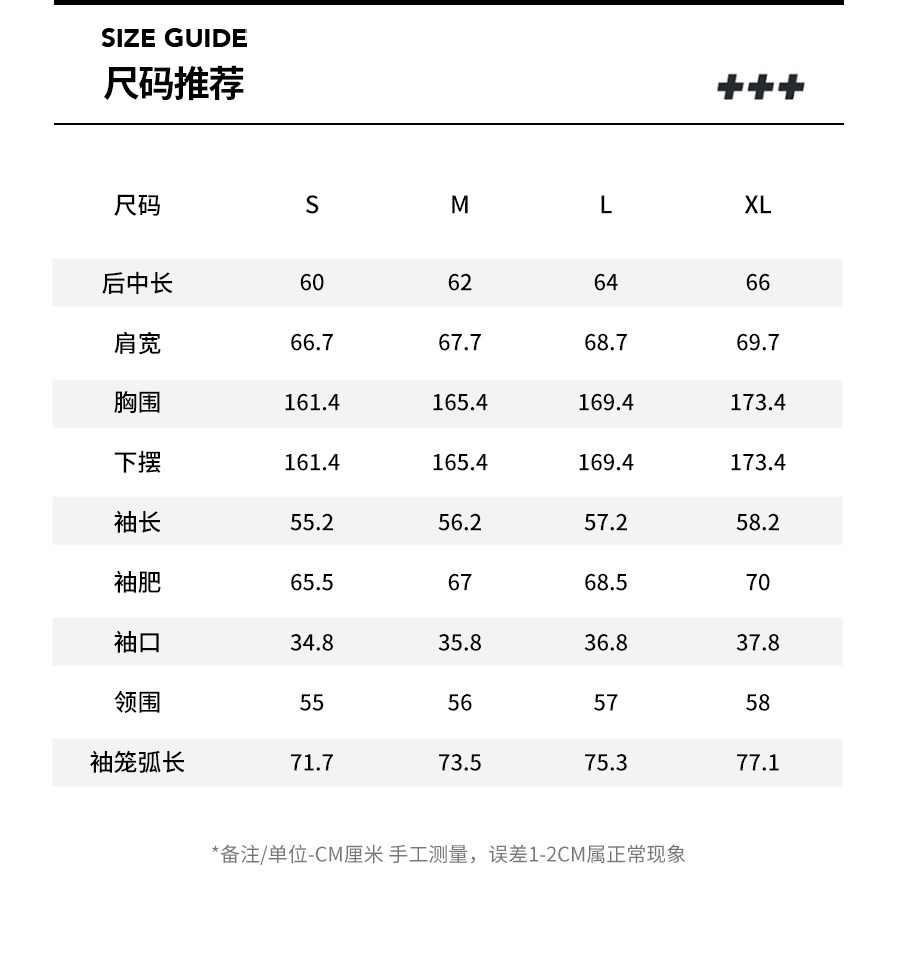 SIZE GUIDE
尺码推荐

+++

| 尺码 | S | M | L | XL |
|---|---|---|---|---|
| 后中长 | 60 | 62 | 64 | 66 |
| 肩宽 | 66.7 | 67.7 | 68.7 | 69.7 |
| 胸围 | 161.4 | 165.4 | 169.4 | 173.4 |
| 下摆 | 161.4 | 165.4 | 169.4 | 173.4 |
| 袖长 | 55.2 | 56.2 | 57.2 | 58.2 |
| 袖肥 | 65.5 | 67 | 68.5 | 70 |
| 袖口 | 34.8 | 35.8 | 36.8 | 37.8 |
| 领围 | 55 | 56 | 57 | 58 |
| 袖笼弧长 | 71.7 | 73.5 | 75.3 | 77.1 |

*备注/单位-CM厘米 手工测量，误差1-2CM属正常现象